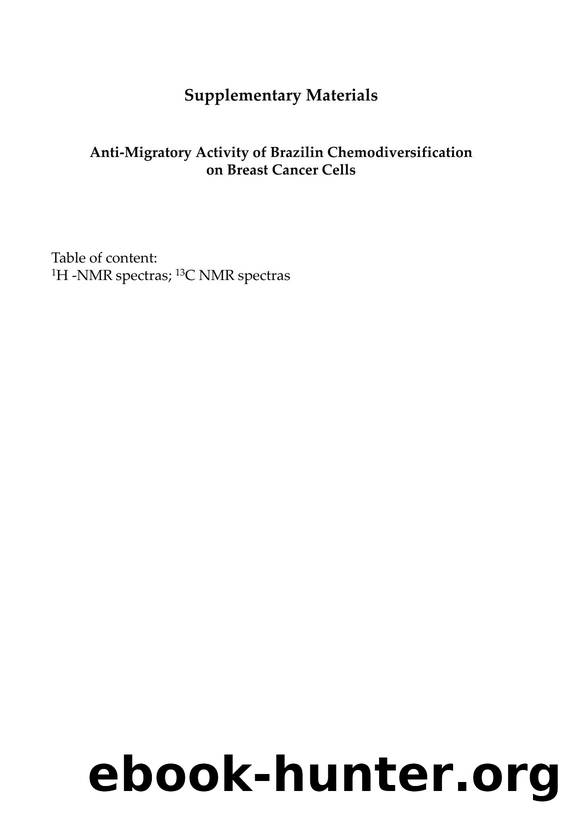 Supplementary Materials

Anti-Migratory Activity of Brazilin Chemodiversification on Breast Cancer Cells

Table of content:
$^{1}$H -NMR spectras; $^{13}$C NMR spectras

ebook-hunter.org